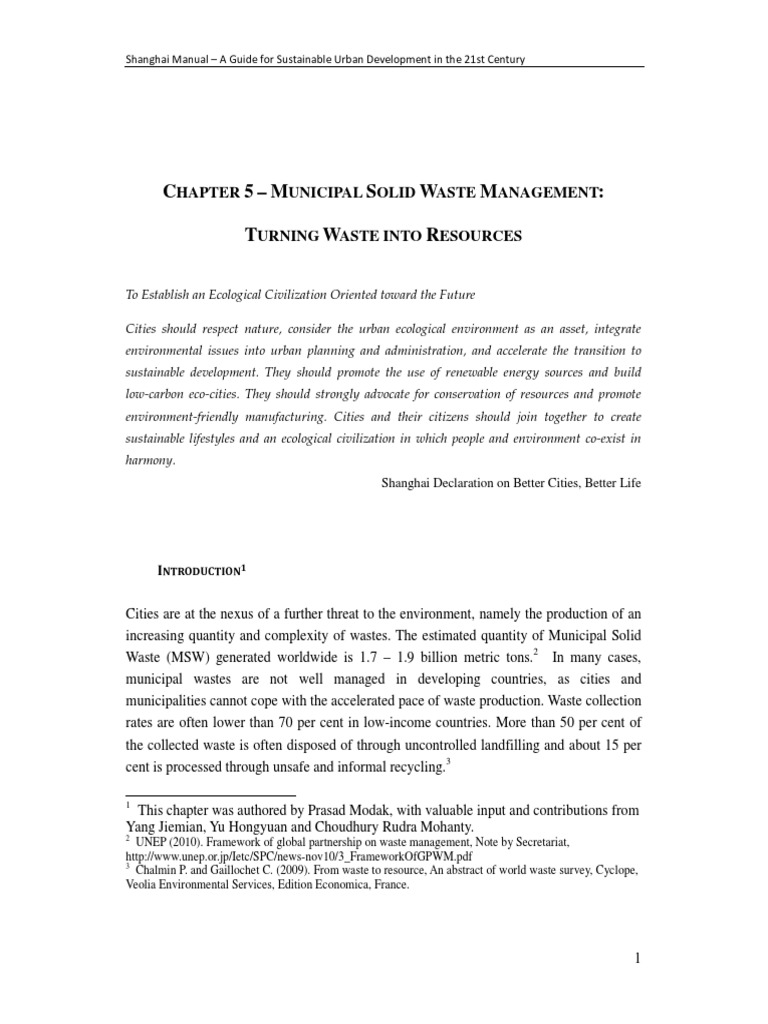 Shanghai Manual – A Guide for Sustainable Urban Development in the 21st Century

CHAPTER 5 – MUNICIPAL SOLID WASTE MANAGEMENT:

TURNING WASTE INTO RESOURCES

To Establish an Ecological Civilization Oriented toward the Future

Cities should respect nature, consider the urban ecological environment as an asset, integrate environmental issues into urban planning and administration, and accelerate the transition to sustainable development. They should promote the use of renewable energy sources and build low-carbon eco-cities. They should strongly advocate for conservation of resources and promote environment-friendly manufacturing. Cities and their citizens should join together to create sustainable lifestyles and an ecological civilization in which people and environment co-exist in harmony.

Shanghai Declaration on Better Cities, Better Life

INTRODUCTION$^1$

Cities are at the nexus of a further threat to the environment, namely the production of an increasing quantity and complexity of wastes. The estimated quantity of Municipal Solid Waste (MSW) generated worldwide is 1.7 – 1.9 billion metric tons.$^2$ In many cases, municipal wastes are not well managed in developing countries, as cities and municipalities cannot cope with the accelerated pace of waste production. Waste collection rates are often lower than 70 per cent in low-income countries. More than 50 per cent of the collected waste is often disposed of through uncontrolled landfilling and about 15 per cent is processed through unsafe and informal recycling.$^3$

$^1$ This chapter was authored by Prasad Modak, with valuable input and contributions from Yang Jiemian, Yu Hongyuan and Choudhury Rudra Mohanty.
$^2$ UNEP (2010). Framework of global partnership on waste management, Note by Secretariat, http://www.unep.or.jp/Ietc/SPC/news-nov10/3_FrameworkOfGPWM.pdf
$^3$ Chalmin P. and Gaillochet C. (2009). From waste to resource, An abstract of world waste survey, Cyclope, Veolia Environmental Services, Edition Economica, France.

1